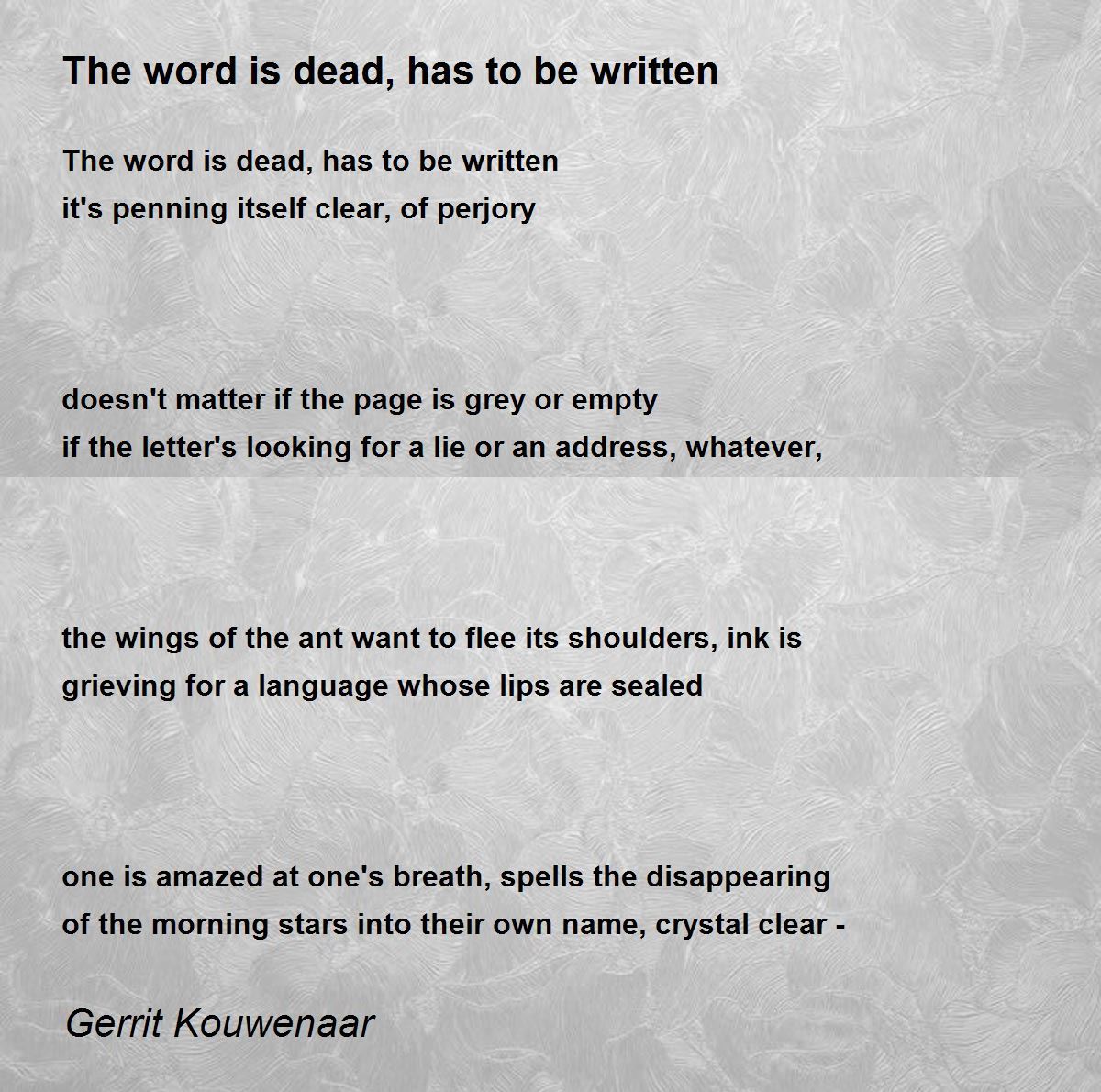 The word is dead, has to be written

The word is dead, has to be written
it's penning itself clear, of perjory

doesn't matter if the page is grey or empty
if the letter's looking for a lie or an address, whatever,

the wings of the ant want to flee its shoulders, ink is
grieving for a language whose lips are sealed

one is amazed at one's breath, spells the disappearing
of the morning stars into their own name, crystal clear -

Gerrit Kouwenaar